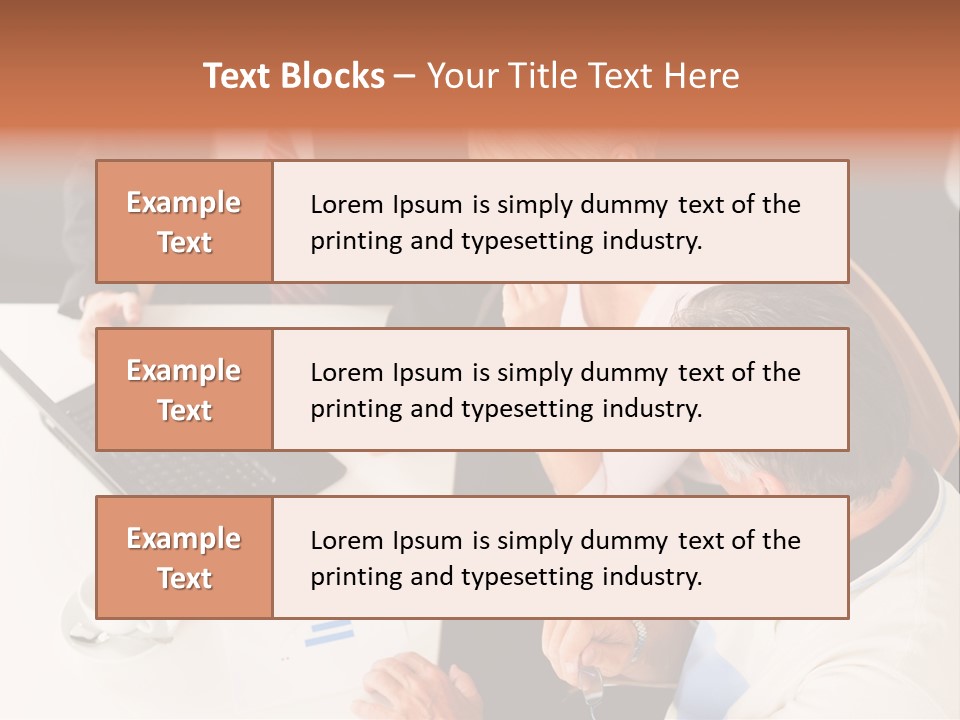 Text Blocks – Your Title Text Here

Example Text

Lorem Ipsum is simply dummy text of the printing and typesetting industry.

Example Text

Lorem Ipsum is simply dummy text of the printing and typesetting industry.

Example Text

Lorem Ipsum is simply dummy text of the printing and typesetting industry.